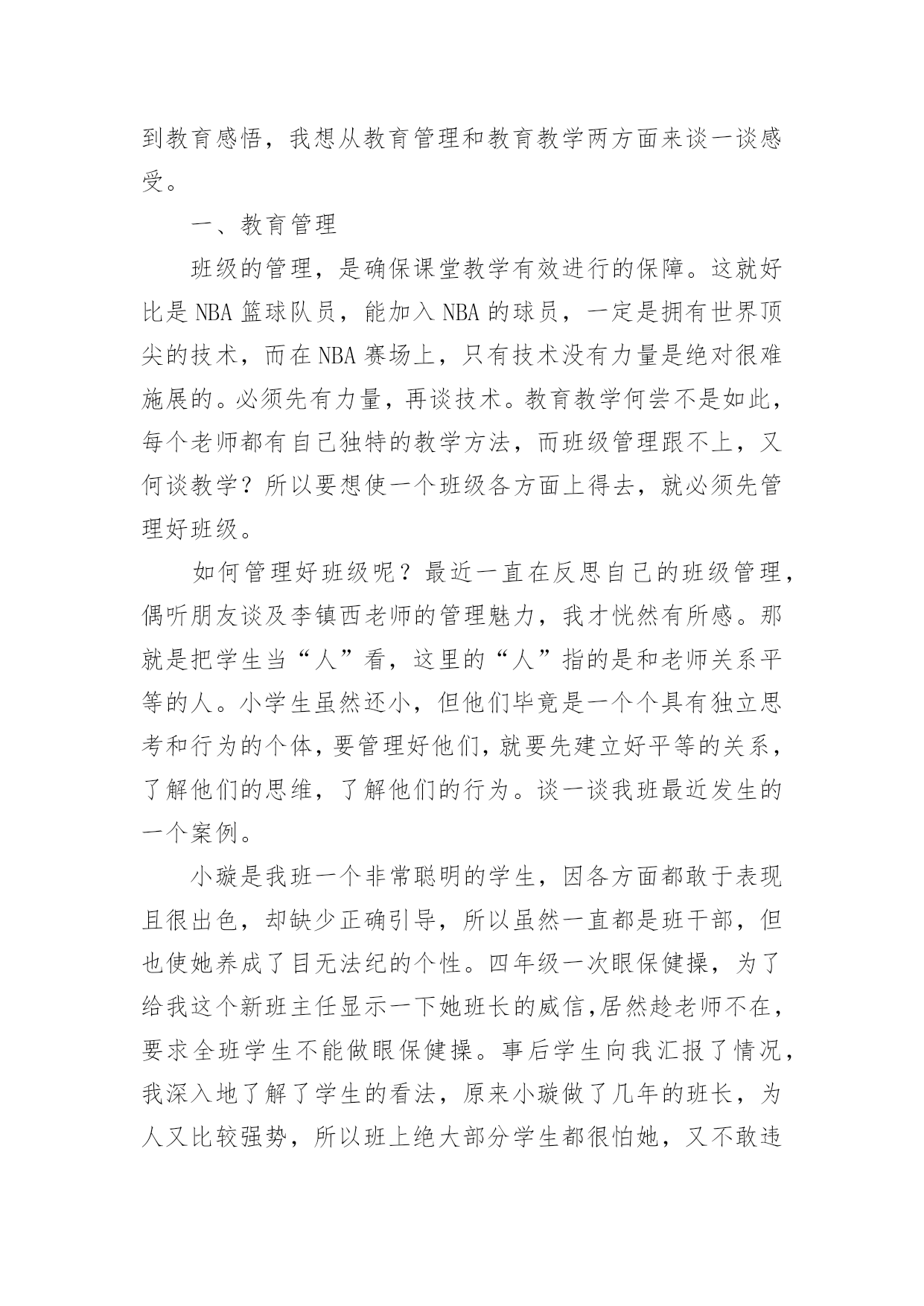 到教育感悟，我想从教育管理和教育教学两方面来谈一谈感受。

一、教育管理

班级的管理，是确保课堂教学有效进行的保障。这就好比是NBA篮球队员，能加入NBA的球员，一定是拥有世界顶尖的技术，而在NBA赛场上，只有技术没有力量是绝对很难施展的。必须先有力量，再谈技术。教育教学何尝不是如此，每个老师都有自己独特的教学方法，而班级管理跟不上，又何谈教学？所以要想使一个班级各方面上得去，就必须先管理好班级。

如何管理好班级呢？最近一直在反思自己的班级管理，偶听朋友谈及李镇西老师的管理魅力，我才恍然有所感。那就是把学生当“人”看，这里的“人”指的是和老师关系平等的人。小学生虽然还小，但他们毕竟是一个个具有独立思考和行为的个体，要管理好他们，就要先建立好平等的关系，了解他们的思维，了解他们的行为。谈一谈我班最近发生的一个案例。

小璇是我班一个非常聪明的学生，因各方面都敢于表现且很出色，却缺少正确引导，所以虽然一直都是班干部，但也使她养成了目无法纪的个性。四年级一次眼保健操，为了给我这个新班主任显示一下她班长的威信，居然趁老师不在，要求全班学生不能做眼保健操。事后学生向我汇报了情况，我深入地了解了学生的看法，原来小璇做了几年的班长，为人又比较强势，所以班上绝大部分学生都很怕她，又不敢违